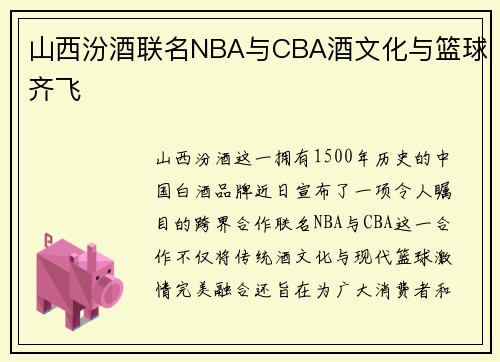 山西汾酒联名NBA与CBA酒文化与篮球齐飞

山西汾酒这一拥有1500年历史的中国白酒品牌近日宣布了一项令人瞩目的跨界合作联名NBA与CBA这一合作不仅将传统酒文化与现代篮球激情完美融合还旨在为广大消费者和